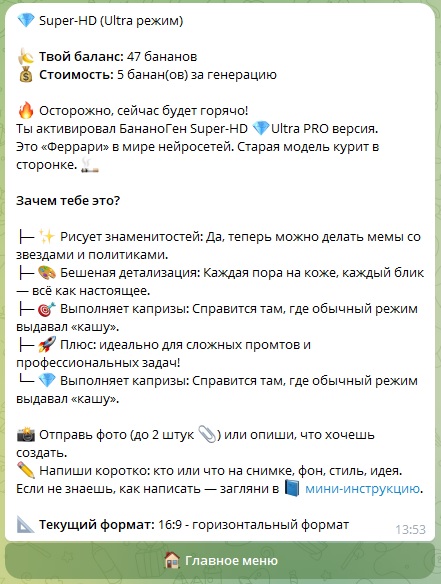 💎 Super-HD (Ultra режим)

🍌 Твой баланс: 47 бананов
💰 Стоимость: 5 банан(ов) за генерацию

🔥 Осторожно, сейчас будет горячо!
Ты активировал БананоГен Super-HD 💎Ultra PRO версия.
Это «Феррари» в мире нейросетей. Старая модель курит в сторонке. 🚬

Зачем тебе это?

├─ ✨ Рисует знаменитостей: Да, теперь можно делать мемы со звездами и политиками.
├─ 🎨 Бешеная детализация: Каждая пора на коже, каждый блик — всё как настоящее.
├─ 🎯 Выполняет капризы: Справится там, где обычный режим выдавал «кашу».
├─ 🚀 Плюс: идеально для сложных промтов и профессиональных задач!
└─ 💎 Выполняет капризы: Справится там, где обычный режим выдавал «кашу».

📸 Отправь фото (до 2 штук 📎) или опиши, что хочешь создать.
✏️ Напиши коротко: кто или что на снимке, фон, стиль, идея.
Если не знаешь, как написать — загляни в 📘 мини-инструкцию.

📐 Текущий формат: 16:9 - горизонтальный формат 13:53

🏠 Главное меню